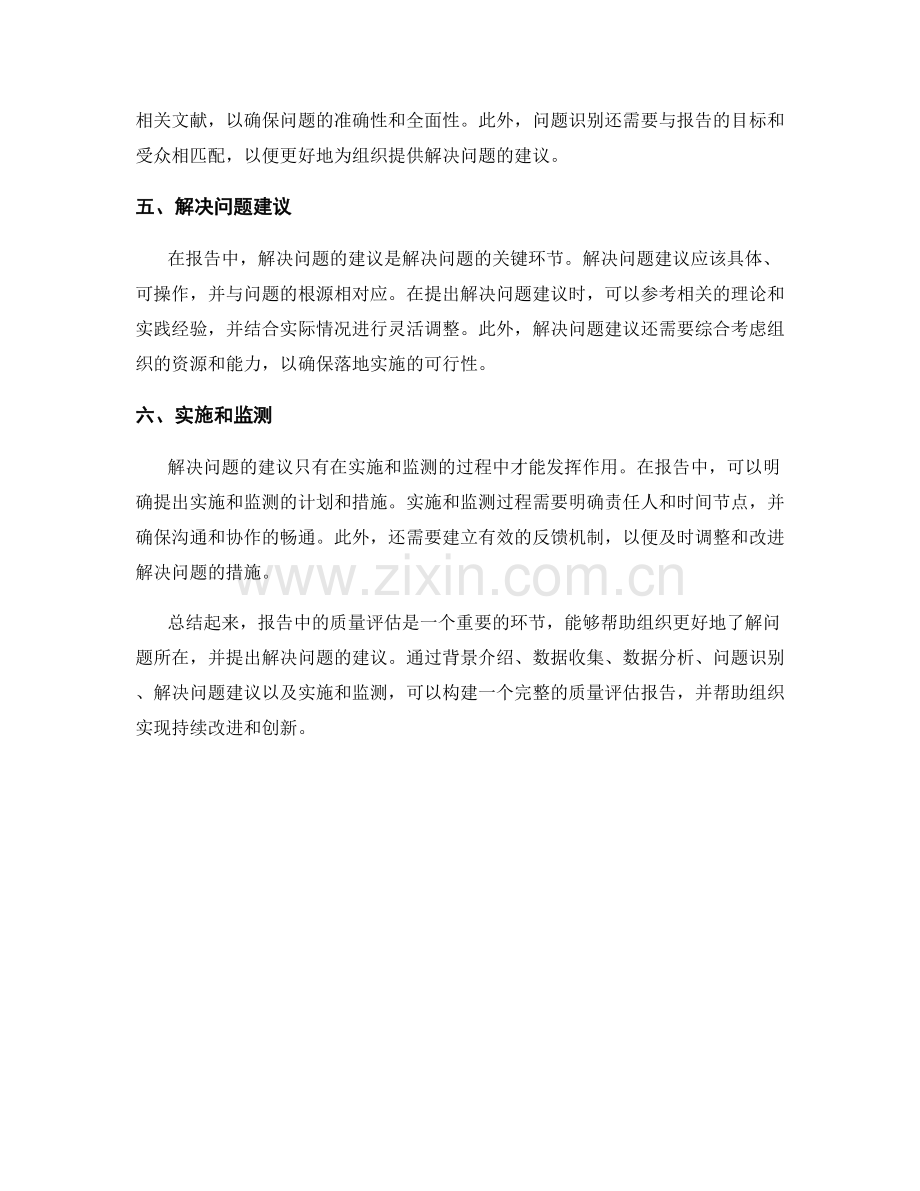 相关文献，以确保问题的准确性和全面性。此外，问题识别还需要与报告的目标和受众相匹配，以便更好地为组织提供解决问题的建议。

五、解决问题建议

在报告中，解决问题的建议是解决问题的关键环节。解决问题建议应该具体、可操作，并与问题的根源相对应。在提出解决问题建议时，可以参考相关的理论和实践经验，并结合实际情况进行灵活调整。此外，解决问题建议还需要综合考虑组织的资源和能力，以确保落地实施的可行性。

六、实施和监测

解决问题的建议只有在实施和监测的过程中才能发挥作用。在报告中，可以明确提出实施和监测的计划和措施。实施和监测过程需要明确责任人和时间节点，并确保沟通和协作的畅通。此外，还需要建立有效的反馈机制，以便及时调整和改进解决问题的措施。

总结起来，报告中的质量评估是一个重要的环节，能够帮助组织更好地了解问题所在，并提出解决问题的建议。通过背景介绍、数据收集、数据分析、问题识别、解决问题建议以及实施和监测，可以构建一个完整的质量评估报告，并帮助组织实现持续改进和创新。

www.zixin.com.cn